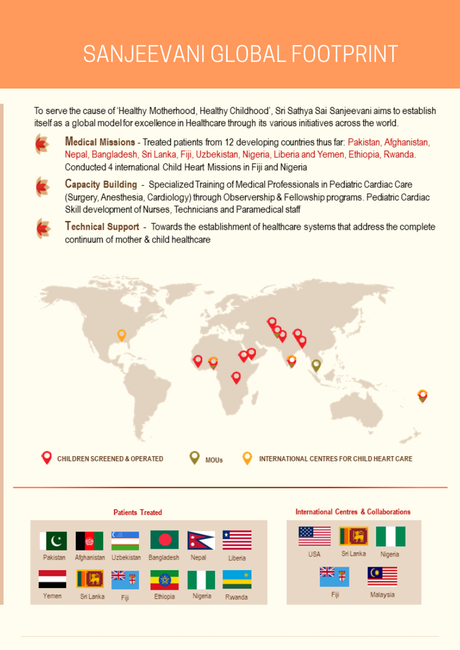 SANJEEVANI GLOBAL FOOTPRINT

To serve the cause of 'Healthy Motherhood, Healthy Childhood', Sri Sathya Sai Sanjeevani aims to establish itself as a global model for excellence in Healthcare through its various initiatives across the world.

Medical Missions - Treated patients from 12 developing countries thus far: Pakistan, Afghanistan, Nepal, Bangladesh, Sri Lanka, Fiji, Uzbekistan, Nigeria, Liberia and Yemen, Ethiopia, Rwanda. Conducted 4 international Child Heart Missions in Fiji and Nigeria

Capacity Building - Specialized Training of Medical Professionals in Pediatric Cardiac Care (Surgery, Anesthesia, Cardiology) through Observership & Fellowship programs. Pediatric Cardiac Skill development of Nurses, Technicians and Paramedical staff

Technical Support - Towards the establishment of healthcare systems that address the complete continuum of mother & child healthcare

CHILDREN SCREENED & OPERATED MOUs INTERNATIONAL CENTRES FOR CHILD HEART CARE

Patients Treated

Pakistan Afghanistan Uzbekistan Bangladesh Nepal Liberia
Yemen Sri Lanka Fiji Ethiopia Nigeria Rwanda

International Centres & Collaborations

USA Sri Lanka Nigeria
Fiji Malaysia